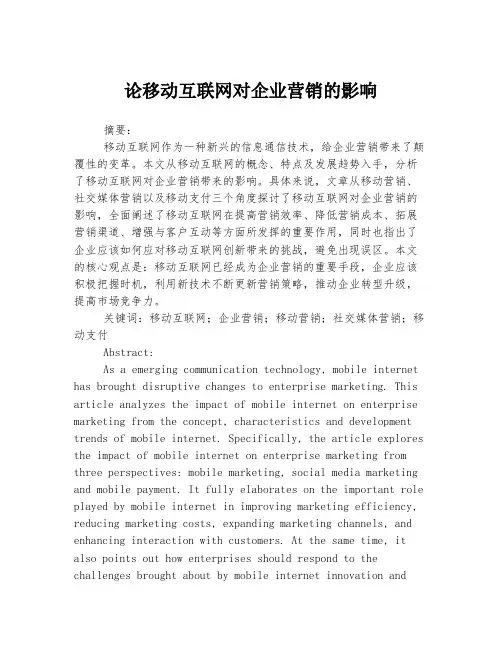 论移动互联网对企业营销的影响

摘要：

移动互联网作为一种新兴的信息通信技术，给企业营销带来了颠覆性的变革。本文从移动互联网的概念、特点及发展趋势入手，分析了移动互联网对企业营销带来的影响。具体来说，文章从移动营销、社交媒体营销以及移动支付三个角度探讨了移动互联网对企业营销的影响，全面阐述了移动互联网在提高营销效率、降低营销成本、拓展营销渠道、增强与客户互动等方面所发挥的重要作用，同时也指出了企业应该如何应对移动互联网创新带来的挑战，避免出现误区。本文的核心观点是：移动互联网已经成为企业营销的重要手段，企业应该积极把握时机，利用新技术不断更新营销策略，推动企业转型升级，提高市场竞争力。

关键词：移动互联网；企业营销；移动营销；社交媒体营销；移动支付

Abstract:

As a emerging communication technology, mobile internet has brought disruptive changes to enterprise marketing. This article analyzes the impact of mobile internet on enterprise marketing from the concept, characteristics and development trends of mobile internet. Specifically, the article explores the impact of mobile internet on enterprise marketing from three perspectives: mobile marketing, social media marketing and mobile payment. It fully elaborates on the important role played by mobile internet in improving marketing efficiency, reducing marketing costs, expanding marketing channels, and enhancing interaction with customers. At the same time, it also points out how enterprises should respond to the challenges brought about by mobile internet innovation and